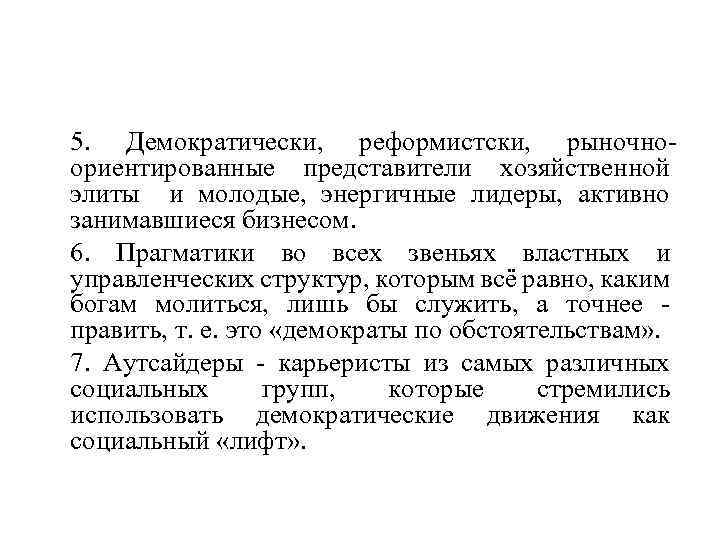 5. Демократически, реформистски, рыночно-ориентированные представители хозяйственной элиты и молодые, энергичные лидеры, активно занимавшиеся бизнесом.

6. Прагматики во всех звеньях властных и управленческих структур, которым всё равно, каким богам молиться, лишь бы служить, а точнее - править, т. е. это «демократы по обстоятельствам».

7. Аутсайдеры - карьеристы из самых различных социальных групп, которые стремились использовать демократические движения как социальный «лифт».